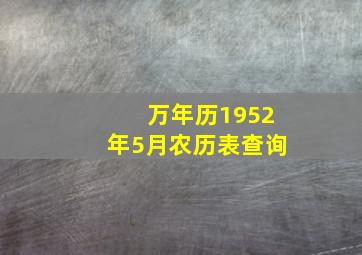 万年历1952年5月农历表查询